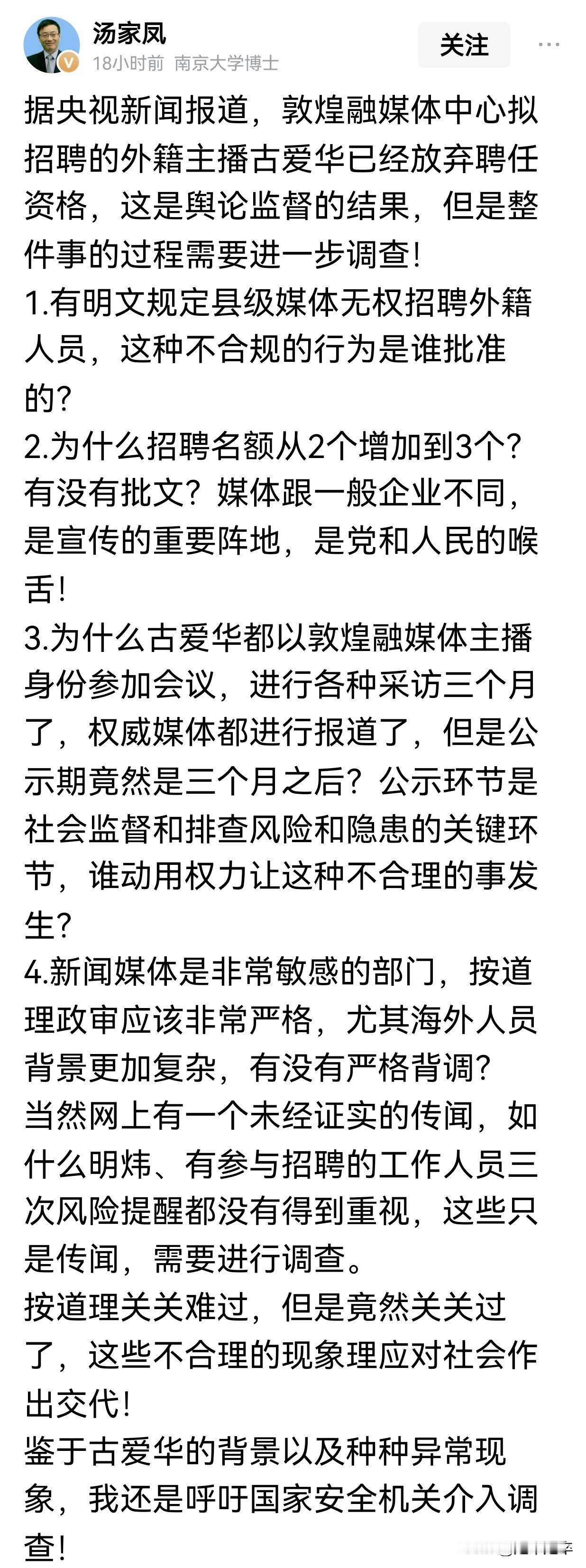 汤家凤
18小时前 南京大学博士
关注

据央视新闻报道，敦煌融媒体中心拟招聘的外籍主播古爱华已经放弃聘任资格，这是舆论监督的结果，但是整件事的过程需要进一步调查！
1.有明文规定县级媒体无权招聘外籍人员，这种不合规的行为是谁批准的？
2.为什么招聘名额从2个增加到3个？有没有批文？媒体跟一般企业不同，是宣传的重要阵地，是党和人民的喉舌！
3.为什么古爱华都以敦煌融媒体主播身份参加会议，进行各种采访三个月了，权威媒体都进行报道了，但是公示期竟然是三个月之后？公示环节是社会监督和排查风险和隐患的关键环节，谁动用权力让这种不合理的事发生？
4.新闻媒体是非常敏感的部门，按道理政审应该非常严格，尤其海外人员背景更加复杂，有没有严格背调？
当然网上有一个未经证实的传闻，如什么明炜、有参与招聘的工作人员三次风险提醒都没有得到重视，这些只是传闻，需要进行调查。
按道理关关难过，但是竟然关关过了，这些不合理的现象理应对社会作出交代！
鉴于古爱华的背景以及种种异常现象，我还是呼吁国家安全机关介入调查！